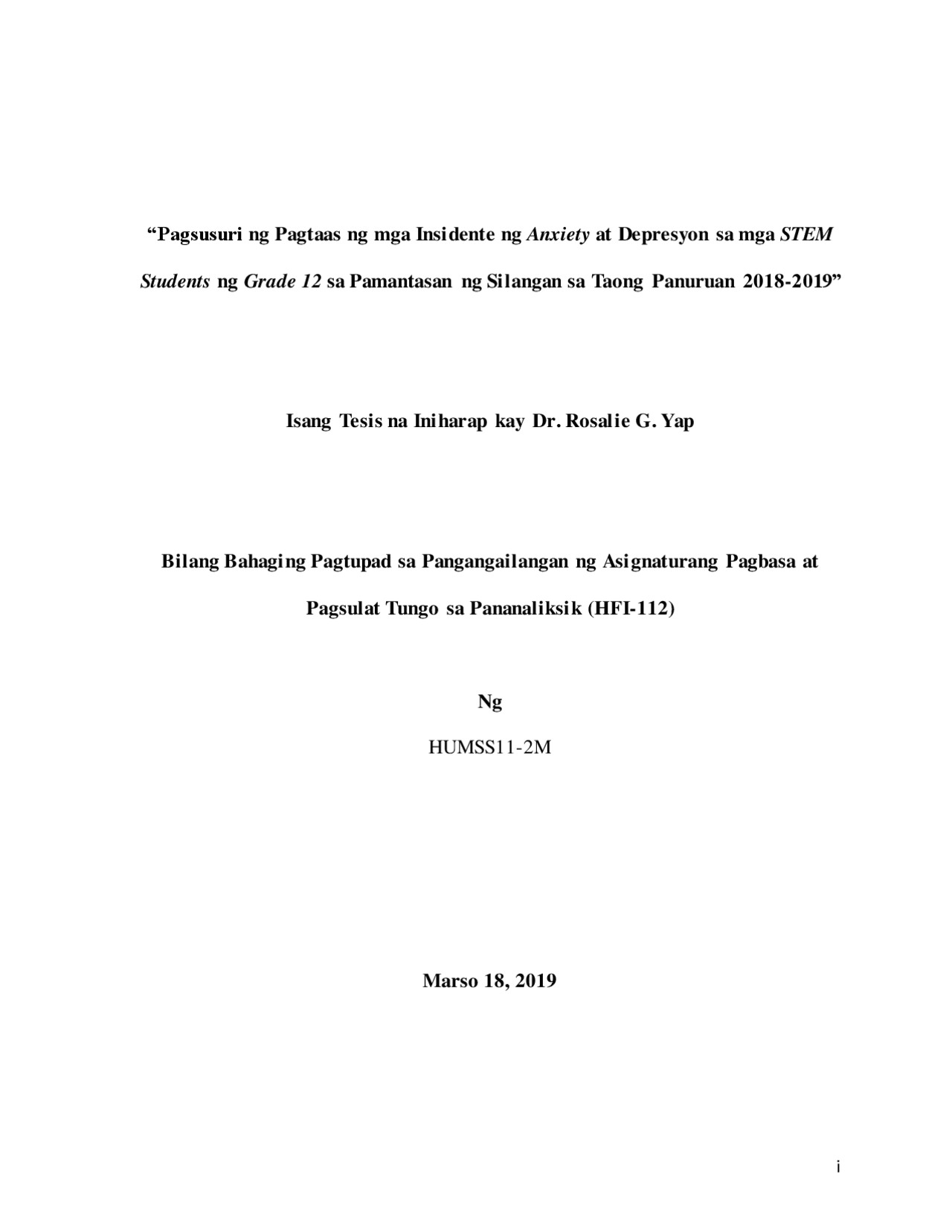 “Pagsusuri ng Pagtaas ng mga Insidente ng Anxiety at Depresyon sa mga STEM Students ng Grade 12 sa Pamantasan ng Silangan sa Taong Panuruan 2018-2019”

Isang Tesis na Iniharap kay Dr. Rosalie G. Yap

Bilang Bahaging Pagtupad sa Pangangailangan ng Asignaturang Pagbasa at Pagsulat Tungo sa Pananaliksik (HFI-112)

Ng

HUMSS11-2M

Marso 18, 2019

i